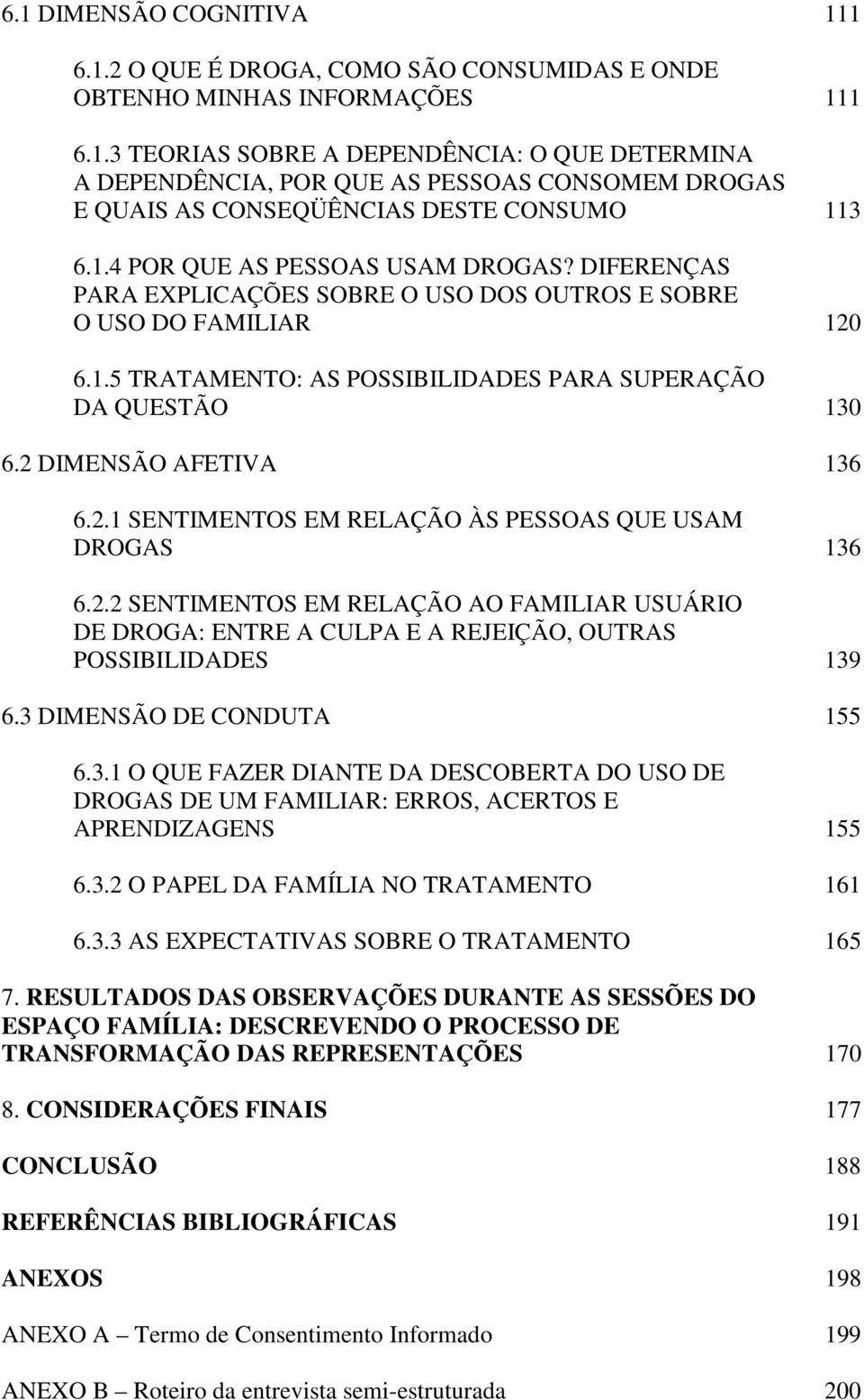 6.1 DIMENSÃO COGNITIVA 111

6.1.2 O QUE É DROGA, COMO SÃO CONSUMIDAS E ONDE OBTENHO MINHAS INFORMAÇÕES 111

6.1.3 TEORIAS SOBRE A DEPENDÊNCIA: O QUE DETERMINA A DEPENDÊNCIA, POR QUE AS PESSOAS CONSOMEM DROGAS E QUAIS AS CONSEQÜÊNCIAS DESTE CONSUMO 113

6.1.4 POR QUE AS PESSOAS USAM DROGAS? DIFERENÇAS PARA EXPLICAÇÕES SOBRE O USO DOS OUTROS E SOBRE O USO DO FAMILIAR 120

6.1.5 TRATAMENTO: AS POSSIBILIDADES PARA SUPERAÇÃO DA QUESTÃO 130

6.2 DIMENSÃO AFETIVA 136

6.2.1 SENTIMENTOS EM RELAÇÃO ÀS PESSOAS QUE USAM DROGAS 136

6.2.2 SENTIMENTOS EM RELAÇÃO AO FAMILIAR USUÁRIO DE DROGA: ENTRE A CULPA E A REJEIÇÃO, OUTRAS POSSIBILIDADES 139

6.3 DIMENSÃO DE CONDUTA 155

6.3.1 O QUE FAZER DIANTE DA DESCOBERTA DO USO DE DROGAS DE UM FAMILIAR: ERROS, ACERTOS E APRENDIZAGENS 155

6.3.2 O PAPEL DA FAMÍLIA NO TRATAMENTO 161

6.3.3 AS EXPECTATIVAS SOBRE O TRATAMENTO 165

7. RESULTADOS DAS OBSERVAÇÕES DURANTE AS SESSÕES DO ESPAÇO FAMÍLIA: DESCREVENDO O PROCESSO DE TRANSFORMAÇÃO DAS REPRESENTAÇÕES 170

8. CONSIDERAÇÕES FINAIS 177

CONCLUSÃO 188

REFERÊNCIAS BIBLIOGRÁFICAS 191

ANEXOS 198

ANEXO A – Termo de Consentimento Informado 199

ANEXO B – Roteiro da entrevista semi-estruturada 200